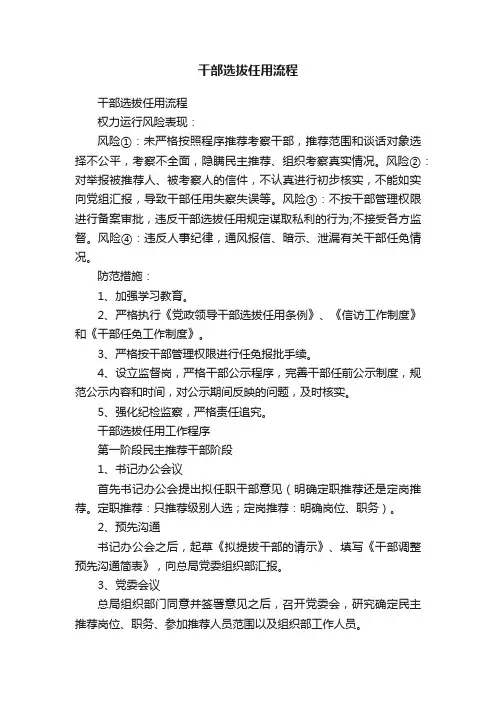 干部选拔任用流程

干部选拔任用流程

权力运行风险表现：

风险①：未严格按照程序推荐考察干部，推荐范围和谈话对象选择不公平，考察不全面，隐瞒民主推荐、组织考察真实情况。风险②：对举报被推荐人、被考察人的信件，不认真进行初步核实，不能如实向党组汇报，导致干部任用失察失误等。风险③：不按干部管理权限进行备案审批，违反干部选拔任用规定谋取私利的行为;不接受各方监督。风险④：违反人事纪律，通风报信、暗示、泄漏有关干部任免情况。

防范措施：

1、加强学习教育。

2、严格执行《党政领导干部选拔任用条例》、《信访工作制度》和《干部任免工作制度》。

3、严格按干部管理权限进行任免报批手续。

4、设立监督岗，严格干部公示程序，完善干部任前公示制度，规范公示内容和时间，对公示期间反映的问题，及时核实。

5、强化纪检监察，严格责任追究。

干部选拔任用工作程序

第一阶段民主推荐干部阶段

1、书记办公会议

首先书记办公会提出拟任职干部意见（明确定职推荐还是定岗推荐。定职推荐：只推荐级别人选；定岗推荐：明确岗位、职务）。

2、预先沟通

书记办公会之后，起草《拟提拔干部的请示》、填写《干部调整预先沟通简表》，向总局党委组织部汇报。

3、党委会议

总局组织部门同意并签署意见之后，召开党委会，研究确定民主推荐岗位、职务、参加推荐人员范围以及组织部工作人员。